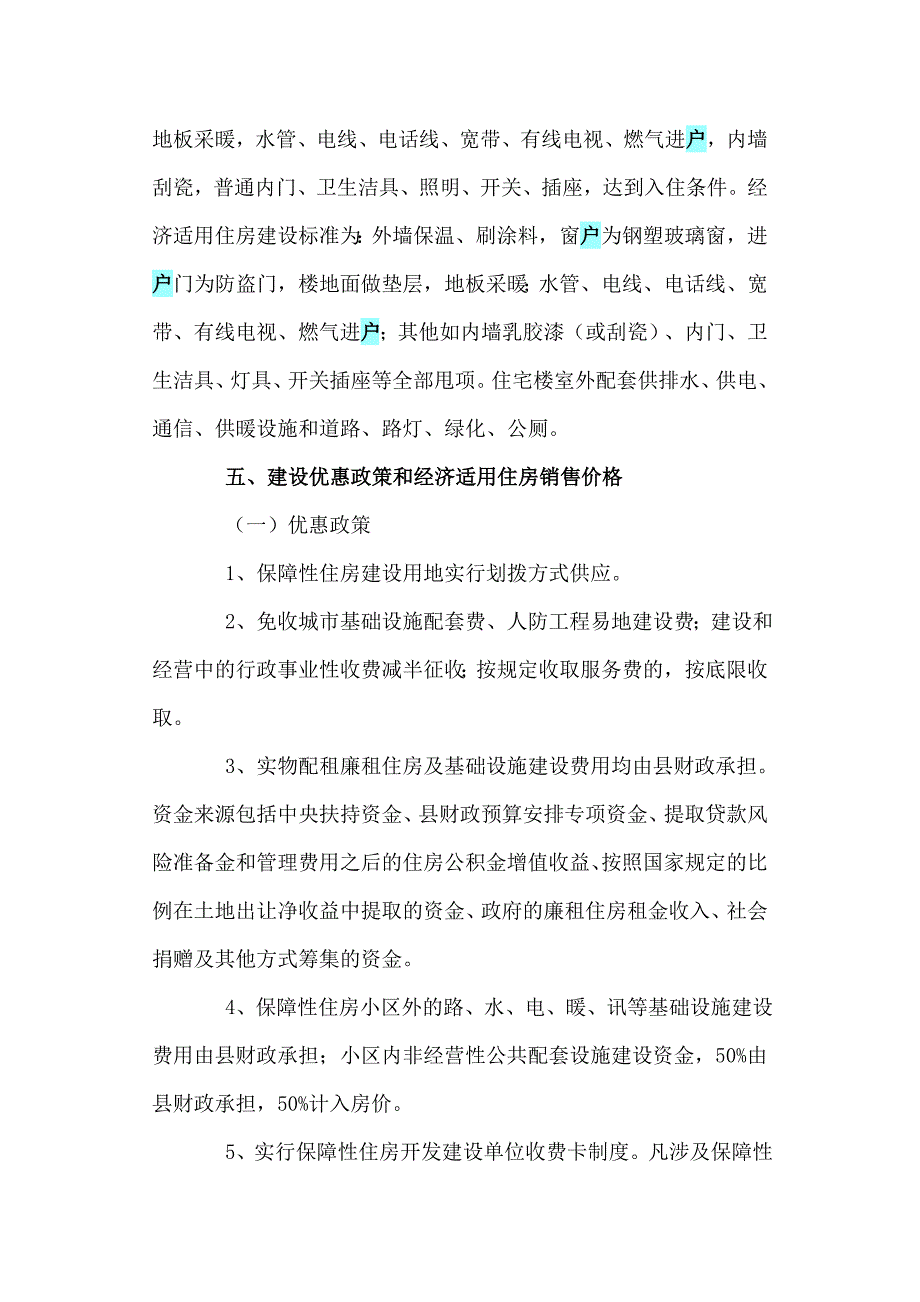 地板采暖，水管、电线、电话线、宽带、有线电视、燃气进户，内墙刮瓷，普通内门、卫生洁具、照明、开关、插座，达到入住条件。经济适用住房建设标准为：外墙保温、刷涂料，窗户为钢塑玻璃窗，进户门为防盗门，楼地面做垫层，地板采暖，水管、电线、电话线、宽带、有线电视、燃气进户；其他如内墙乳胶漆（或刮瓷）、内门、卫生洁具、灯具、开关插座等全部甩项。住宅楼室外配套供排水、供电、通信、供暖设施和道路、路灯、绿化、公厕。

五、建设优惠政策和经济适用住房销售价格

（一）优惠政策

1、保障性住房建设用地实行划拨方式供应。

2、免收城市基础设施配套费、人防工程易地建设费；建设和经营中的行政事业性收费减半征收；按规定收取服务费的，按底限收取。

3、实物配租廉租住房及基础设施建设费用均由县财政承担。资金来源包括中央扶持资金、县财政预算安排专项资金、提取贷款风险准备金和管理费用之后的住房公积金增值收益、按照国家规定的比例在土地出让净收益中提取的资金、政府的廉租住房租金收入、社会捐赠及其他方式筹集的资金。

4、保障性住房小区外的路、水、电、暖、讯等基础设施建设费用由县财政承担；小区内非经营性公共配套设施建设资金，50%由县财政承担，50%计入房价。

5、实行保障性住房开发建设单位收费卡制度。凡涉及保障性